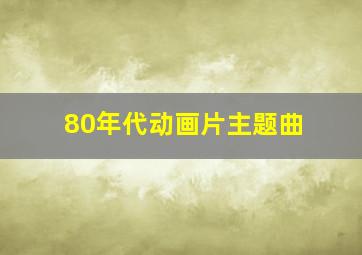 80年代动画片主题曲